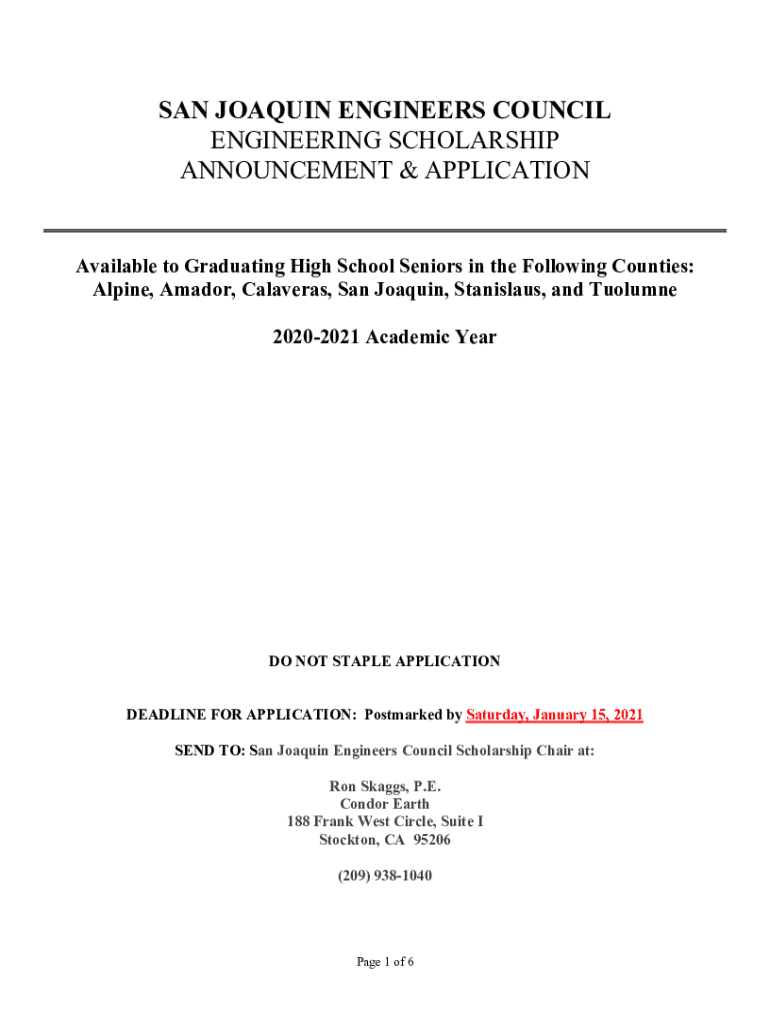 SAN JOAQUIN ENGINEERS COUNCIL
ENGINEERING SCHOLARSHIP
ANNOUNCEMENT & APPLICATION

Available to Graduating High School Seniors in the Following Counties: Alpine, Amador, Calaveras, San Joaquin, Stanislaus, and Tuolumne

2020-2021 Academic Year

DO NOT STAPLE APPLICATION

DEADLINE FOR APPLICATION: Postmarked by Saturday, January 15, 2021

SEND TO: San Joaquin Engineers Council Scholarship Chair at:

Ron Skaggs, P.E.
Condor Earth
188 Frank West Circle, Suite I
Stockton, CA 95206

(209) 938-1040

Page 1 of 6